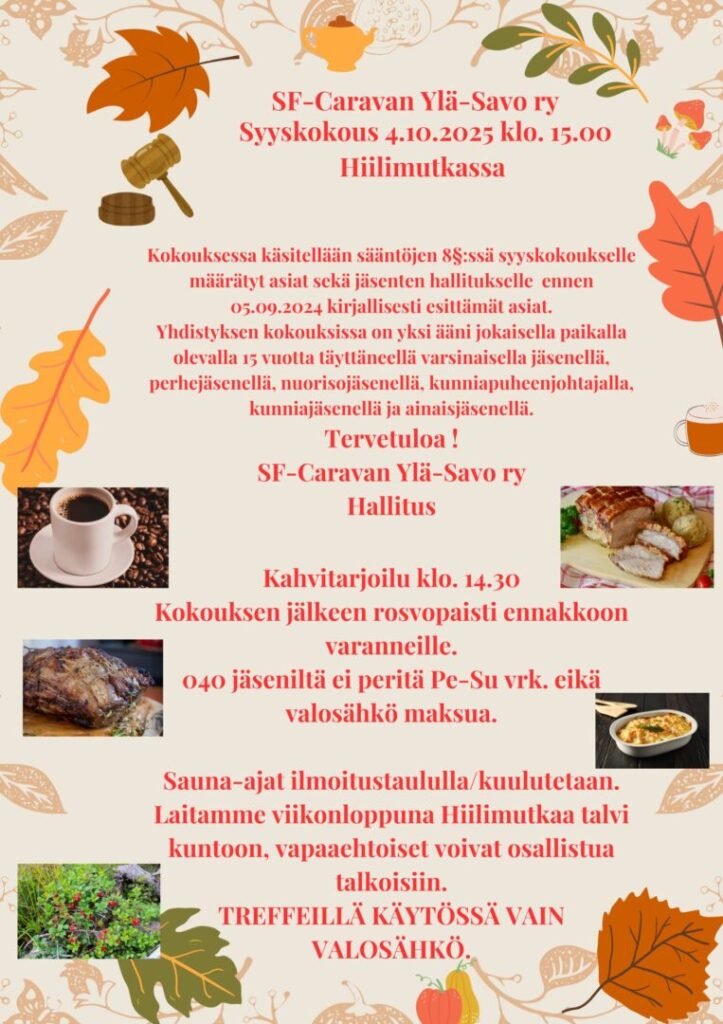 SF-Caravan Ylä-Savo ry
Syyskokous 4.10.2025 klo. 15.00
Hiilimutkassa

Kokouksessa käsitellään sääntöjen 8§:ssä syyskokoukselle määrätyt asiat sekä jäsenten hallitukselle ennen 05.09.2024 kirjallisesti esittämät asiat.
Yhdistyksen kokouksissa on yksi ääni jokaisella paikalla olevalla 15 vuotta täyttäneellä varsinaisella jäsenellä, perhejäsenellä, nuorisojäsenellä, kunniapuheenjohtajalla, kunniajäsenellä ja ainaisjäsenellä.
Tervetuloa !
SF-Caravan Ylä-Savo ry
Hallitus

Kahvitarjoilu klo. 14.30
Kokouksen jälkeen rosvopaisti ennakkoon varanneille.
040 jäseniltä ei peritä Pe-Su vrk. eikä valosähkö maksua.

Sauna-ajat ilmoitustaululla/kuulutetaan.
Laitamme viikonloppuna Hiilimutkaa talvi kuntoon, vapaaehtoiset voivat osallistua talkoisiin.
TREFFEILLÄ KÄYTÖSSÄ VAIN VALOSÄHKÖ.